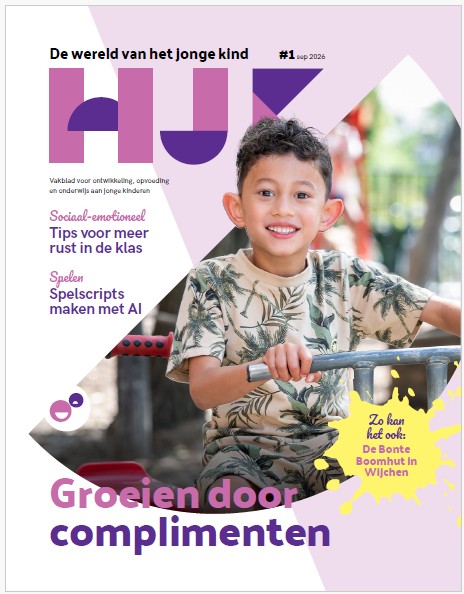 De wereld van het jonge kind

#1 sep 2026

HJK

Vakblad voor ontwikkeling, opvoeding en onderwijs aan jonge kinderen

Sociaal-emotioneel
Tips voor meer rust in de klas

Spelen
Spelscripts maken met AI

Zo kan het ook:
De Bonte Boomhut in Wijchen

Groeien door complimenten